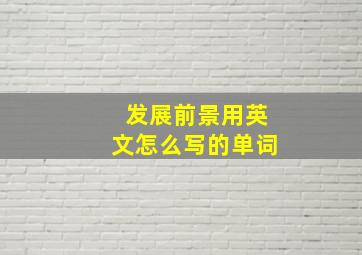 发展前景用英文怎么写的单词